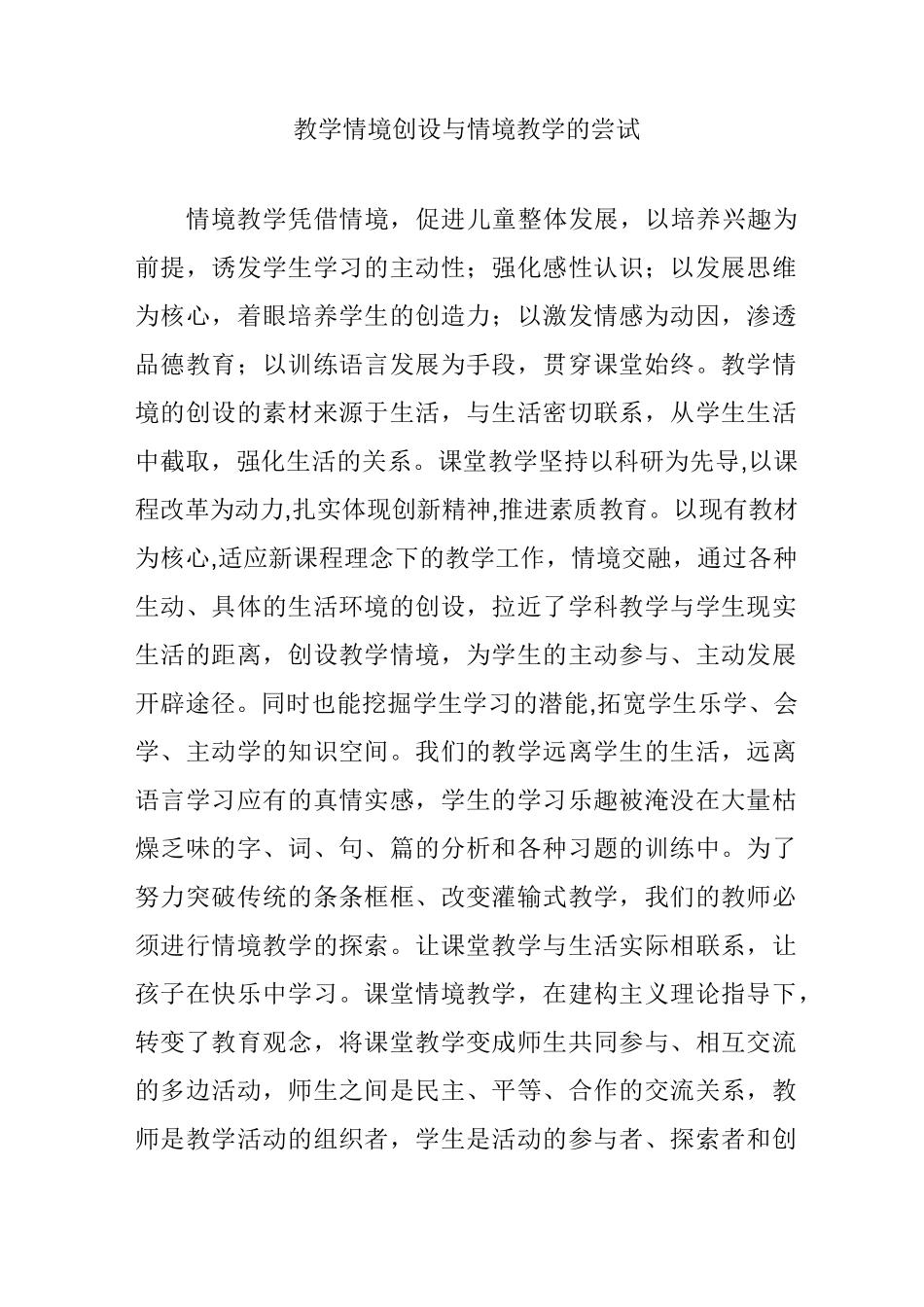 教学情境创设与情境教学的尝试

情境教学凭借情境，促进儿童整体发展，以培养兴趣为前提，诱发学生学习的主动性；强化感性认识；以发展思维为核心，着眼培养学生的创造力；以激发情感为动因，渗透品德教育；以训练语言发展为手段，贯穿课堂始终。教学情境的创设的素材来源于生活，与生活密切联系，从学生生活中截取，强化生活的关系。课堂教学坚持以科研为先导,以课程改革为动力,扎实体现创新精神,推进素质教育。以现有教材为核心,适应新课程理念下的教学工作，情境交融，通过各种生动、具体的生活环境的创设，拉近了学科教学与学生现实生活的距离，创设教学情境，为学生的主动参与、主动发展开辟途径。同时也能挖掘学生学习的潜能,拓宽学生乐学、会学、主动学的知识空间。我们的教学远离学生的生活，远离语言学习应有的真情实感，学生的学习乐趣被淹没在大量枯燥乏味的字、词、句、篇的分析和各种习题的训练中。为了努力突破传统的条条框框、改变灌输式教学，我们的教师必须进行情境教学的探索。让课堂教学与生活实际相联系，让孩子在快乐中学习。课堂情境教学，在建构主义理论指导下，转变了教育观念，将课堂教学变成师生共同参与、相互交流的多边活动，师生之间是民主、平等、合作的交流关系，教师是教学活动的组织者，学生是活动的参与者、探索者和创